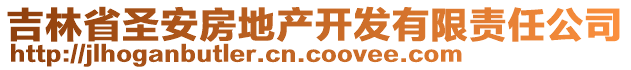 吉林省圣安房地产开发有限责任公司
http://jlhoganbutler.cn.coovee.com